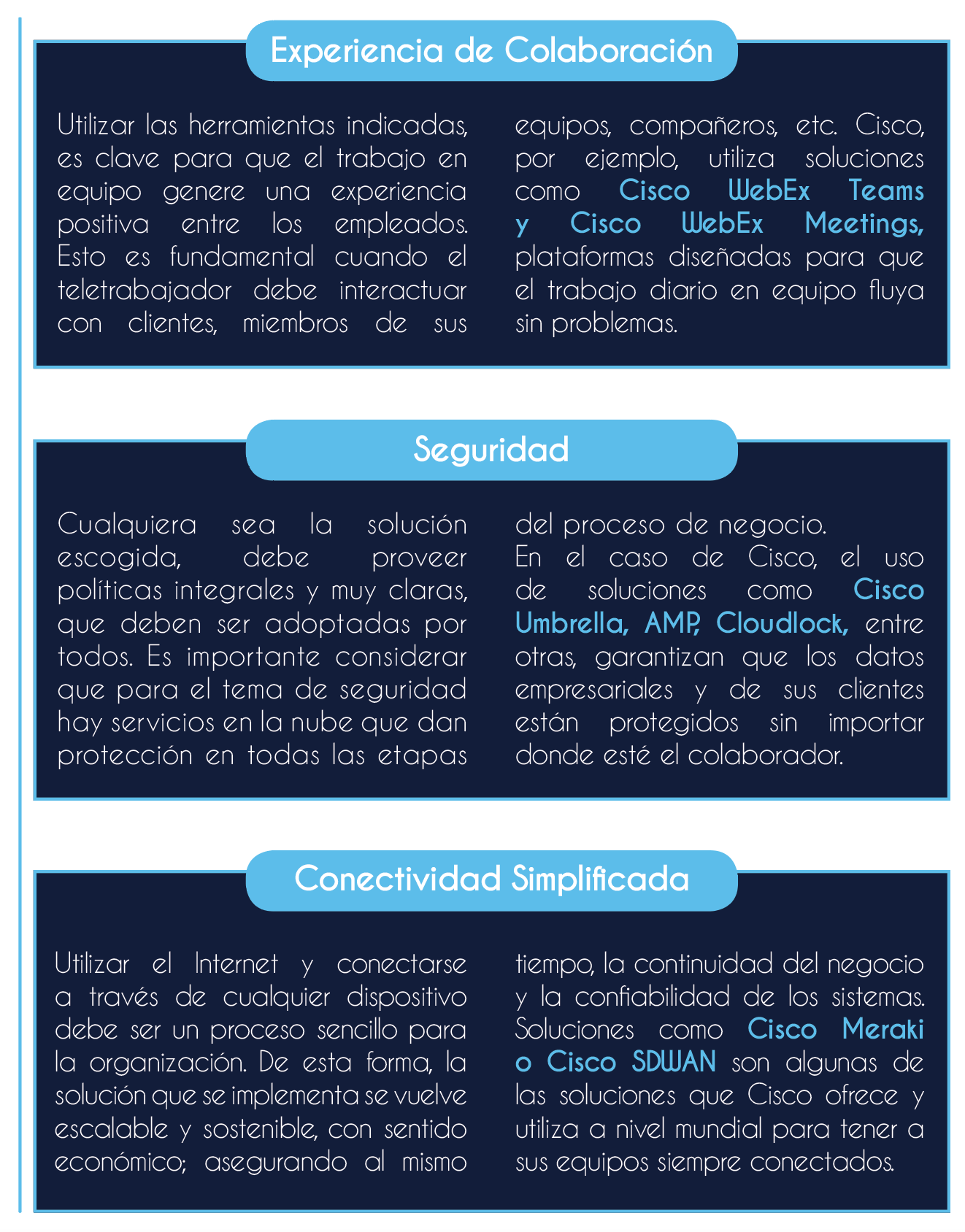 Experiencia de Colaboración

Utilizar las herramientas indicadas, es clave para que el trabajo en equipo genere una experiencia positiva entre los empleados. Esto es fundamental cuando el teletrabajador debe interactuar con clientes, miembros de sus equipos, compañeros, etc. Cisco, por ejemplo, utiliza soluciones como Cisco WebEx Teams y Cisco WebEx Meetings, plataformas diseñadas para que el trabajo diario en equipo fluya sin problemas.

Seguridad

Cualquiera sea la solución escogida, debe proveer políticas integrales y muy claras, que deben ser adoptadas por todos. Es importante considerar que para el tema de seguridad hay servicios en la nube que dan protección en todas las etapas del proceso de negocio.
En el caso de Cisco, el uso de soluciones como Cisco Umbrella, AMP, Cloudlock, entre otras, garantizan que los datos empresariales y de sus clientes están protegidos sin importar donde esté el colaborador.

Conectividad Simplificada

Utilizar el Internet y conectarse a través de cualquier dispositivo debe ser un proceso sencillo para la organización. De esta forma, la solución que se implementa se vuelve escalable y sostenible, con sentido económico; asegurando al mismo tiempo, la continuidad del negocio y la confiabilidad de los sistemas. Soluciones como Cisco Meraki o Cisco SDWAN son algunas de las soluciones que Cisco ofrece y utiliza a nivel mundial para tener a sus equipos siempre conectados.